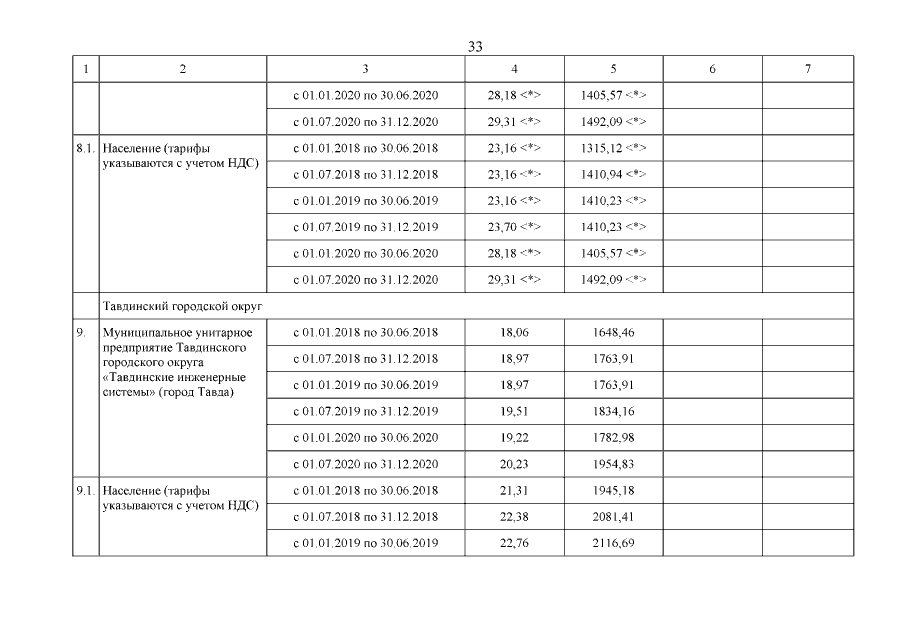 33

| 1 | 2 | 3 | 4 | 5 | 6 | 7 |
|---|---|---|---|---|---|---|
| | | с 01.01.2020 по 30.06.2020 | 28,18 <*> | 1405,57 <*> | | |
| | | с 01.07.2020 по 31.12.2020 | 29,31 <*> | 1492,09 <*> | | |
| 8.1. | Население (тарифы указываются с учетом НДС) | с 01.01.2018 по 30.06.2018 | 23,16 <*> | 1315,12 <*> | | |
| | | с 01.07.2018 по 31.12.2018 | 23,16 <*> | 1410,94 <*> | | |
| | | с 01.01.2019 по 30.06.2019 | 23,16 <*> | 1410,23 <*> | | |
| | | с 01.07.2019 по 31.12.2019 | 23,70 <*> | 1410,23 <*> | | |
| | | с 01.01.2020 по 30.06.2020 | 28,18 <*> | 1405,57 <*> | | |
| | | с 01.07.2020 по 31.12.2020 | 29,31 <*> | 1492,09 <*> | | |
| | Тавдинский городской округ | | | | | |
| 9. | Муниципальное унитарное предприятие Тавдинского городского округа «Тавдинские инженерные системы» (город Тавда) | с 01.01.2018 по 30.06.2018 | 18,06 | 1648,46 | | |
| | | с 01.07.2018 по 31.12.2018 | 18,97 | 1763,91 | | |
| | | с 01.01.2019 по 30.06.2019 | 18,97 | 1763,91 | | |
| | | с 01.07.2019 по 31.12.2019 | 19,51 | 1834,16 | | |
| | | с 01.01.2020 по 30.06.2020 | 19,22 | 1782,98 | | |
| | | с 01.07.2020 по 31.12.2020 | 20,23 | 1954,83 | | |
| 9.1. | Население (тарифы указываются с учетом НДС) | с 01.01.2018 по 30.06.2018 | 21,31 | 1945,18 | | |
| | | с 01.07.2018 по 31.12.2018 | 22,38 | 2081,41 | | |
| | | с 01.01.2019 по 30.06.2019 | 22,76 | 2116,69 | | |